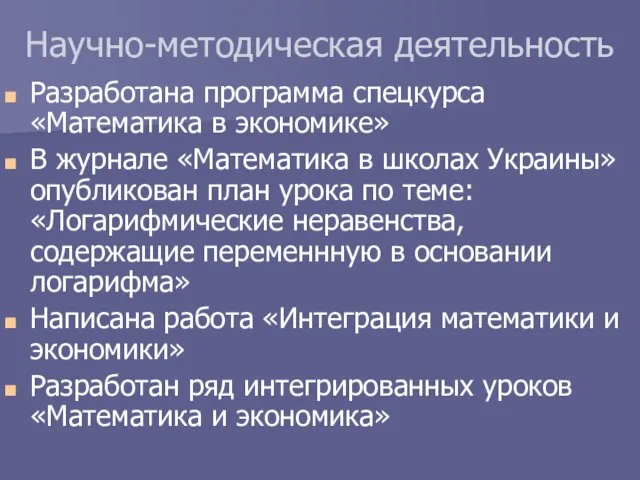 Научно-методическая деятельность

Разработана программа спецкурса «Математика в экономике»

В журнале «Математика в школах Украины» опубликован план урока по теме: «Логарифмические неравенства, содержащие переменнную в основании логарифма»

Написана работа «Интеграция математики и экономики»

Разработан ряд интегрированных уроков «Математика и экономика»